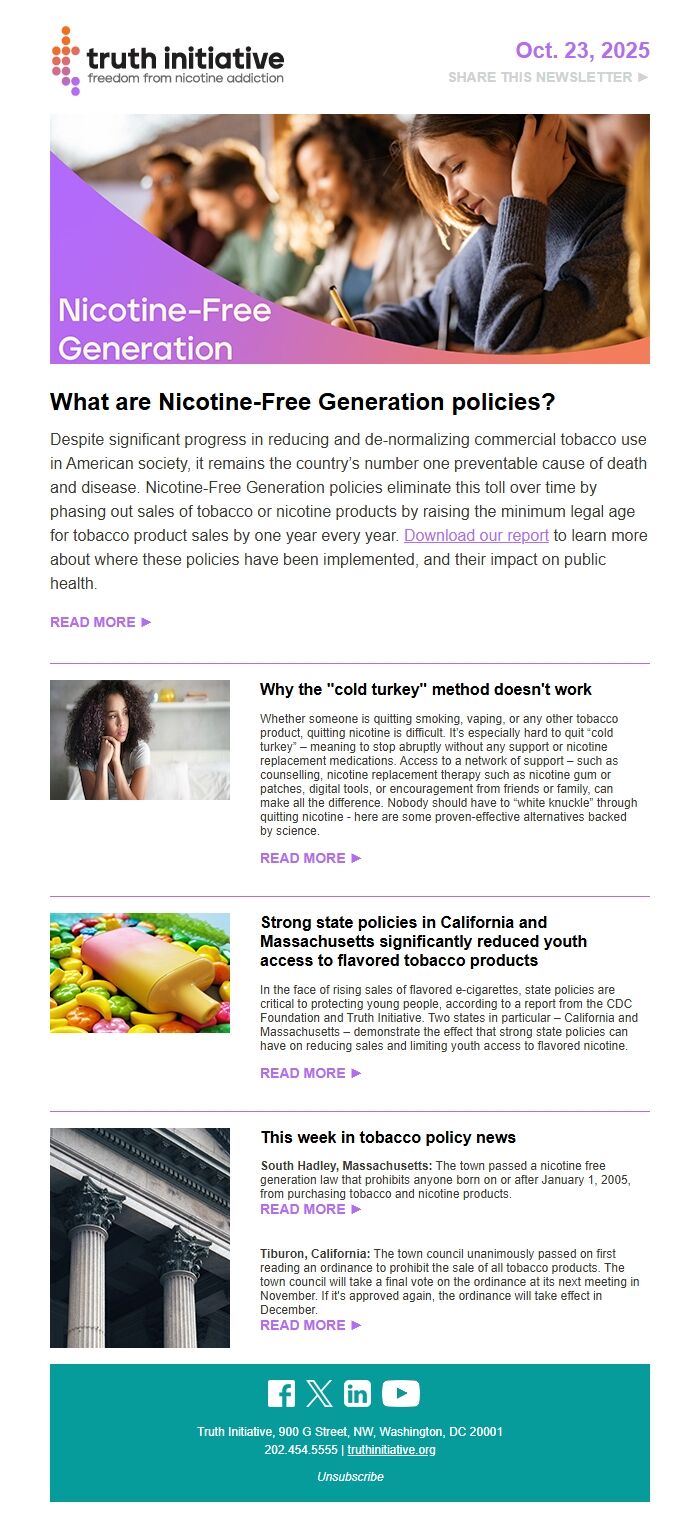 truth initiative
freedom from nicotine addiction

Oct. 23, 2025
SHARE THIS NEWSLETTER ►

Nicotine-Free Generation

What are Nicotine-Free Generation policies?

Despite significant progress in reducing and de-normalizing commercial tobacco use in American society, it remains the country's number one preventable cause of death and disease. Nicotine-Free Generation policies eliminate this toll over time by phasing out sales of tobacco or nicotine products by raising the minimum legal age for tobacco product sales by one year every year. Download our report to learn more about where these policies have been implemented, and their impact on public health.

READ MORE ►

Why the "cold turkey" method doesn't work

Whether someone is quitting smoking, vaping, or any other tobacco product, quitting nicotine is difficult. It's especially hard to quit "cold turkey" – meaning to stop abruptly without any support or nicotine replacement medications. Access to a network of support – such as counselling, nicotine replacement therapy such as nicotine gum or patches, digital tools, or encouragement from friends or family, can make all the difference. Nobody should have to "white knuckle" through quitting nicotine - here are some proven-effective alternatives backed by science.

READ MORE ►

Strong state policies in California and Massachusetts significantly reduced youth access to flavored tobacco products

In the face of rising sales of flavored e-cigarettes, state policies are critical to protecting young people, according to a report from the CDC Foundation and Truth Initiative. Two states in particular – California and Massachusetts – demonstrate the effect that strong state policies can have on reducing sales and limiting youth access to flavored nicotine.

READ MORE ►

This week in tobacco policy news

South Hadley, Massachusetts: The town passed a nicotine free generation law that prohibits anyone born on or after January 1, 2005, from purchasing tobacco and nicotine products.
READ MORE ►

Tiburon, California: The town council unanimously passed on first reading an ordinance to prohibit the sale of all tobacco products. The town council will take a final vote on the ordinance at its next meeting in November. If it's approved again, the ordinance will take effect in December.
READ MORE ►

Truth Initiative, 900 G Street, NW, Washington, DC 20001
202.454.5555 | truthinitiative.org

Unsubscribe